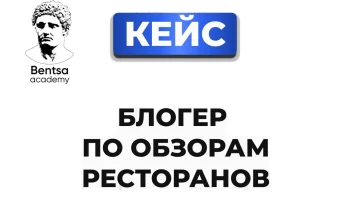 Bentsa
academy

КЕЙС

БЛОГЕР
ПО ОБЗОРАМ
РЕСТОРАНОВ